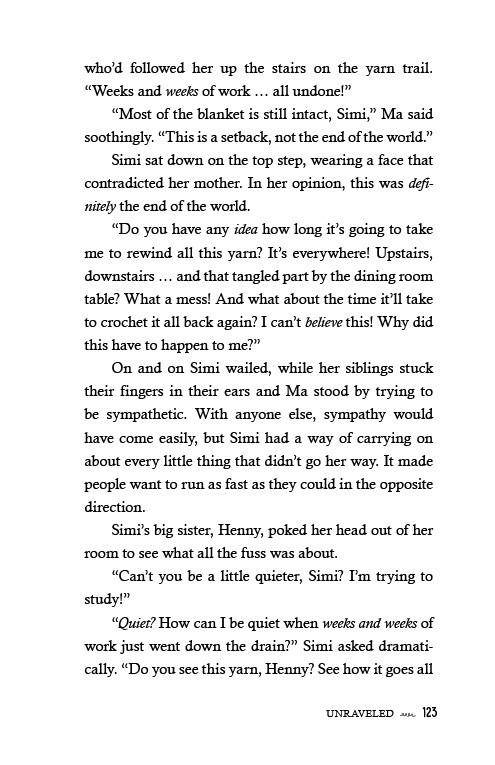 who'd followed her up the stairs on the yarn trail. "Weeks and weeks of work … all undone!"

"Most of the blanket is still intact, Simi," Ma said soothingly. "This is a setback, not the end of the world."

Simi sat down on the top step, wearing a face that contradicted her mother. In her opinion, this was definitely the end of the world.

"Do you have any idea how long it's going to take me to rewind all this yarn? It's everywhere! Upstairs, downstairs … and that tangled part by the dining room table? What a mess! And what about the time it'll take to crochet it all back again? I can't believe this! Why did this have to happen to me?"

On and on Simi wailed, while her siblings stuck their fingers in their ears and Ma stood by trying to be sympathetic. With anyone else, sympathy would have come easily, but Simi had a way of carrying on about every little thing that didn't go her way. It made people want to run as fast as they could in the opposite direction.

Simi's big sister, Henny, poked her head out of her room to see what all the fuss was about.

"Can't you be a little quieter, Simi? I'm trying to study!"

"Quiet? How can I be quiet when weeks and weeks of work just went down the drain?" Simi asked dramatically. "Do you see this yarn, Henny? See how it goes all

UNRAVELED 123